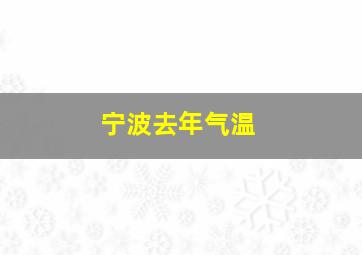 宁波去年气温